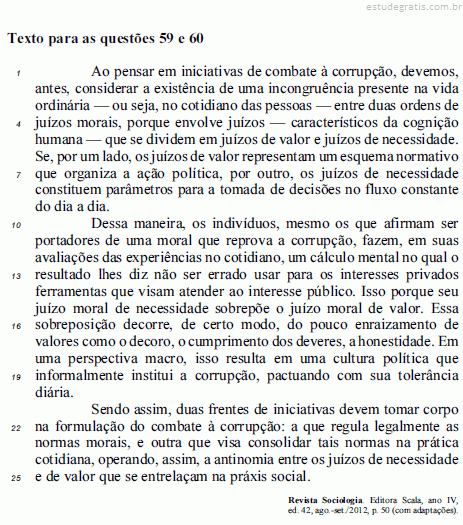 estudegratis.com.br

Texto para as questões 59 e 60

1 Ao pensar em iniciativas de combate à corrupção, devemos, antes, considerar a existência de uma incongruência presente na vida ordinária — ou seja, no cotidiano das pessoas — entre duas ordens de 4 juízos morais, porque envolve juízos — característicos da cognição humana — que se dividem em juízos de valor e juízos de necessidade. Se, por um lado, os juízos de valor representam um esquema normativo 7 que organiza a ação política, por outro, os juízos de necessidade constituem parâmetros para a tomada de decisões no fluxo constante do dia a dia.

10 Dessa maneira, os indivíduos, mesmo os que afirmam ser portadores de uma moral que reprova a corrupção, fazem, em suas avaliações das experiências no cotidiano, um cálculo mental no qual o 13 resultado lhes diz não ser errado usar para os interesses privados ferramentas que visam atender ao interesse público. Isso porque seu juízo moral de necessidade sobrepõe o juízo moral de valor. Essa 16 sobreposição decorre, de certo modo, do pouco enraizamento de valores como o decoro, o cumprimento dos deveres, a honestidade. Em uma perspectiva macro, isso resulta em uma cultura política que 19 informalmente institui a corrupção, pactuando com sua tolerância diária.

Sendo assim, duas frentes de iniciativas devem tomar corpo 22 na formulação do combate à corrupção: a que regula legalmente as normas morais, e outra que visa consolidar tais normas na prática cotidiana, operando, assim, a antinomia entre os juízos de necessidade 25 e de valor que se entrelaçam na práxis social.

Revista Sociologia. Editora Scala, ano IV, ed. 42, ago.-set./2012, p. 50 (com adaptações).